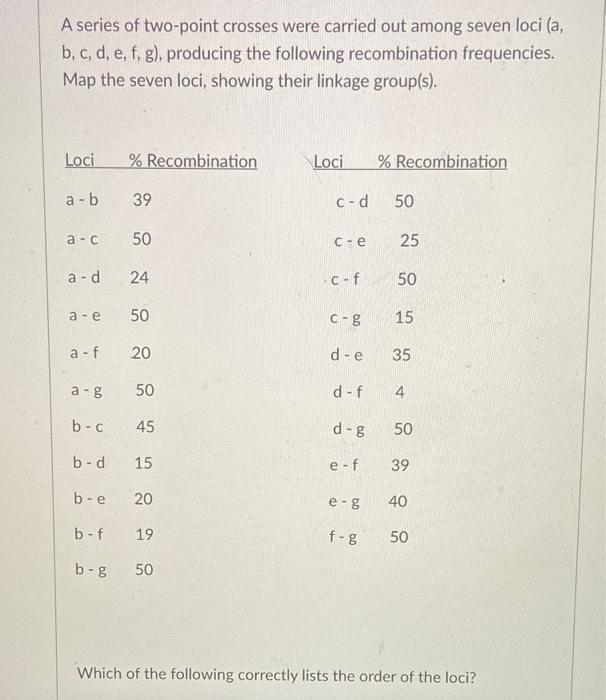 A series of two-point crosses were carried out among seven loci (a, b, c, d, e, f, g), producing the following recombination frequencies. Map the seven loci, showing their linkage group(s).

| Loci | % Recombination |
|---|---|
| a - b | 39 |
| a - c | 50 |
| a - d | 24 |
| a - e | 50 |
| a - f | 20 |
| a - g | 50 |
| b - c | 45 |
| b - d | 15 |
| b - e | 20 |
| b - f | 19 |
| b - g | 50 |

| Loci | % Recombination |
|---|---|
| c - d | 50 |
| c - e | 25 |
| c - f | 50 |
| c - g | 15 |
| d - e | 35 |
| d - f | 4 |
| d - g | 50 |
| e - f | 39 |
| e - g | 40 |
| f - g | 50 |

Which of the following correctly lists the order of the loci?